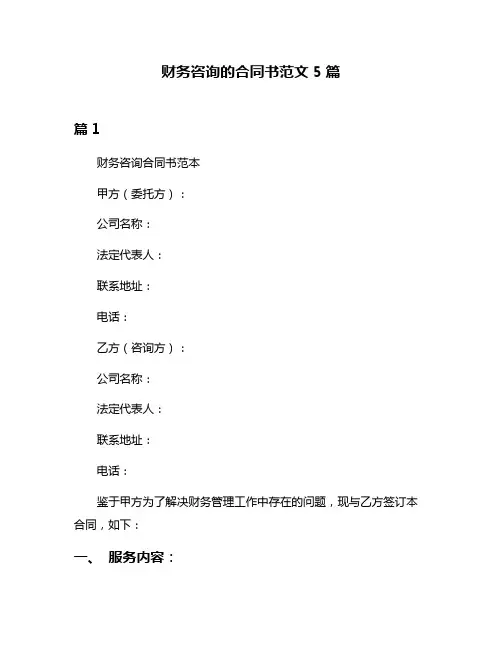 财务咨询的合同书范文 5 篇

篇 1

财务咨询合同书范本

甲方（委托方）：

公司名称：

法定代表人：

联系地址：

电话：

乙方（咨询方）：

公司名称：

法定代表人：

联系地址：

电话：

鉴于甲方为了解决财务管理工作中存在的问题，现与乙方签订本合同，如下：

一、 服务内容：